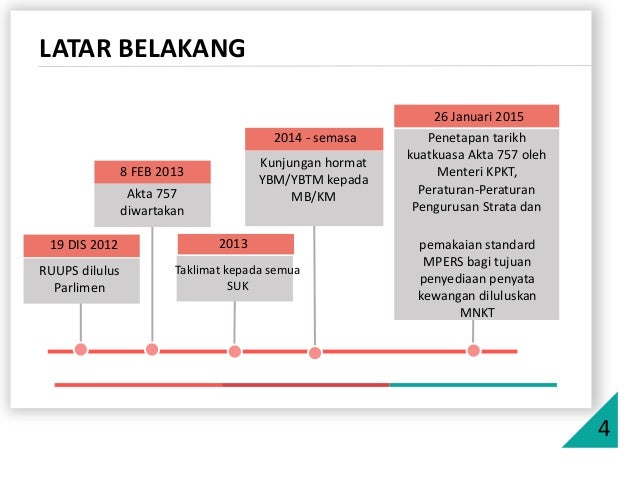 LATAR BELAKANG

19 DIS 2012
RUUPS dilulus Parlimen

8 FEB 2013
Akta 757 diwartakan

2013
Taklimat kepada semua SUK

2014 - semasa
Kunjungan hormat YBM/YBTM kepada MB/KM

26 Januari 2015
Penetapan tarikh kuatkuasa Akta 757 oleh Menteri KPKT, Peraturan-Peraturan Pengurusan Strata dan

pemakaian standard MPERS bagi tujuan penyediaan penyata kewangan diluluskan MNKT

4